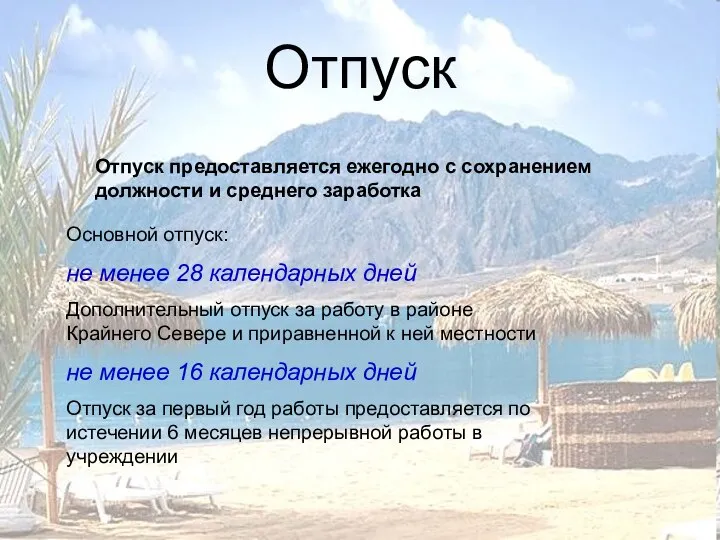 Отпуск

Отпуск предоставляется ежегодно с сохранением должности и среднего заработка

Основной отпуск:

не менее 28 календарных дней

Дополнительный отпуск за работу в районе Крайнего Севере и приравненной к ней местности

не менее 16 календарных дней

Отпуск за первый год работы предоставляется по истечении 6 месяцев непрерывной работы в учреждении